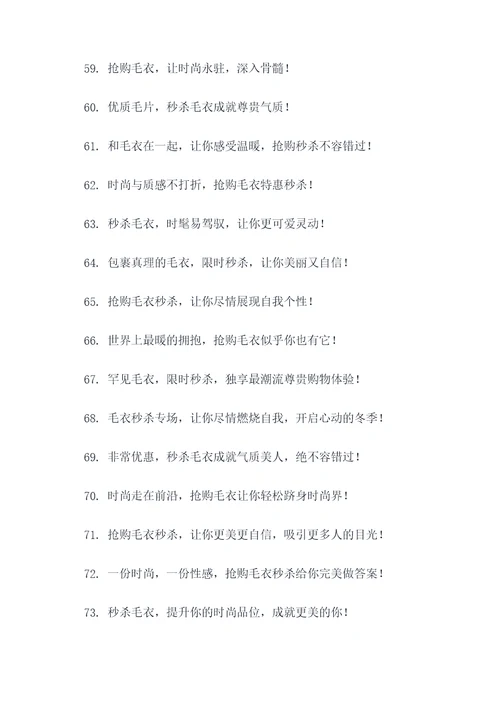 59. 抢购毛衣，让时尚永驻，深入骨髓！

60. 优质毛片，秒杀毛衣成就尊贵气质！

61. 和毛衣在一起，让你感受温暖，抢购秒杀不容错过！

62. 时尚与质感不打折，抢购毛衣特惠秒杀！

63. 秒杀毛衣，时髦易驾驭，让你更可爱灵动！

64. 包裹真理的毛衣，限时秒杀，让你美丽又自信！

65. 抢购毛衣秒杀，让你尽情展现自我个性！

66. 世界上最暖的拥抱，抢购毛衣似乎你也有它！

67. 罕见毛衣，限时秒杀，独享最潮流尊贵购物体验！

68. 毛衣秒杀专场，让你尽情燃烧自我，开启心动的冬季！

69. 非常优惠，秒杀毛衣成就气质美人，绝不容错过！

70. 时尚走在前沿，抢购毛衣让你轻松跻身时尚界！

71. 抢购毛衣秒杀，让你更美更自信，吸引更多人的目光！

72. 一份时尚，一份性感，抢购毛衣秒杀给你完美做答案！

73. 秒杀毛衣，提升你的时尚品位，成就更美的你！